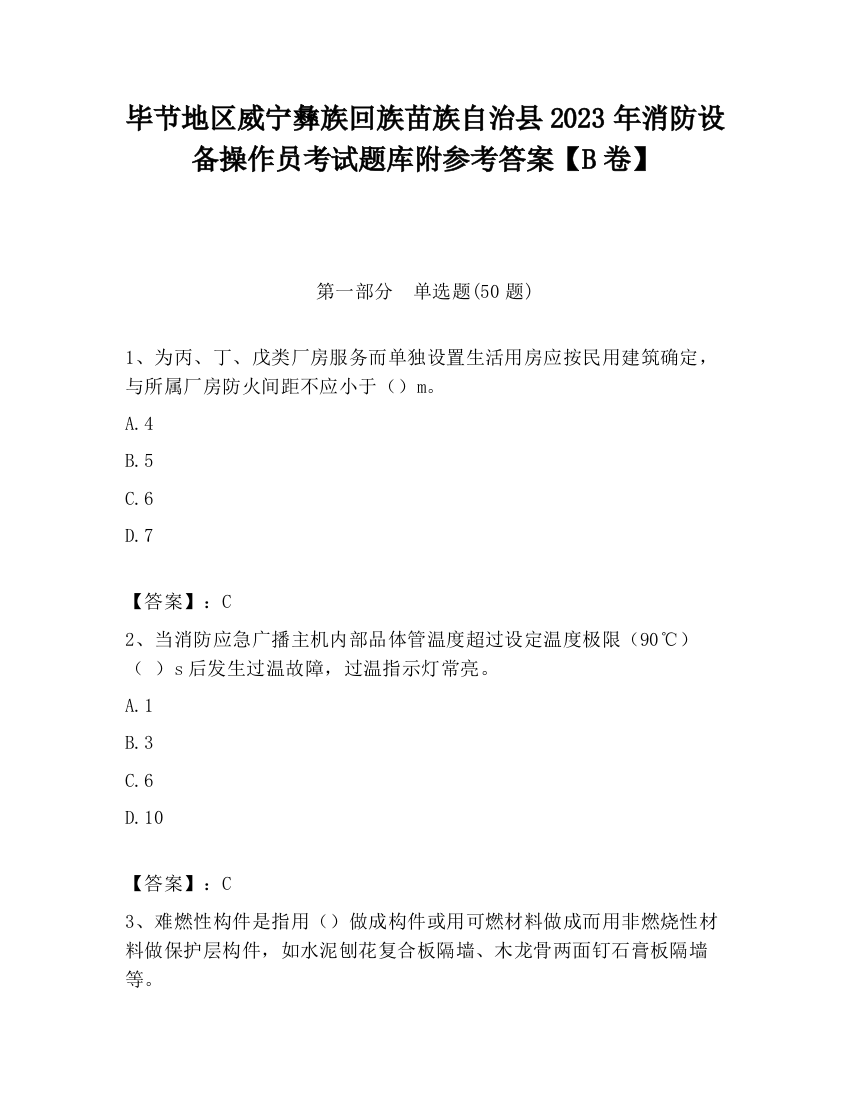 毕节地区威宁彝族回族苗族自治县2023年消防设备操作员考试题库附参考答案【B卷】

第一部分　单选题(50题)

1、为丙、丁、戊类厂房服务而单独设置生活用房应按民用建筑确定，与所属厂房防火间距不应小于（）m。

A.4

B.5

C.6

D.7

【答案】：C

2、当消防应急广播主机内部品体管温度超过设定温度极限（90℃）（　）s后发生过温故障，过温指示灯常亮。

A.1

B.3

C.6

D.10

【答案】：C

3、难燃性构件是指用（）做成构件或用可燃材料做成而用非燃烧性材料做保护层构件，如水泥刨花复合板隔墙、木龙骨两面钉石膏板隔墙等。